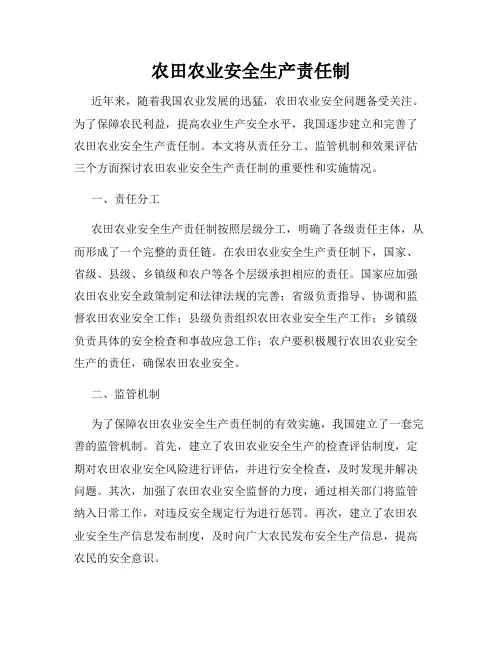 农田农业安全生产责任制

近年来，随着我国农业发展的迅猛，农田农业安全问题备受关注。为了保障农民利益，提高农业生产安全水平，我国逐步建立和完善了农田农业安全生产责任制。本文将从责任分工、监管机制和效果评估三个方面探讨农田农业安全生产责任制的重要性和实施情况。

一、责任分工

农田农业安全生产责任制按照层级分工，明确了各级责任主体，从而形成了一个完整的责任链。在农田农业安全生产责任制下，国家、省级、县级、乡镇级和农户等各个层级承担相应的责任。国家应加强农田农业安全政策制定和法律法规的完善；省级负责指导、协调和监督农田农业安全工作；县级负责组织农田农业安全生产工作；乡镇级负责具体的安全检查和事故应急工作；农户要积极履行农田农业安全生产的责任，确保农田农业安全。

二、监管机制

为了保障农田农业安全生产责任制的有效实施，我国建立了一套完善的监管机制。首先，建立了农田农业安全生产的检查评估制度，定期对农田农业安全风险进行评估，并进行安全检查，及时发现并解决问题。其次，加强了农田农业安全监督的力度，通过相关部门将监管纳入日常工作，对违反安全规定行为进行惩罚。再次，建立了农田农业安全生产信息发布制度，及时向广大农民发布安全生产信息，提高农民的安全意识。